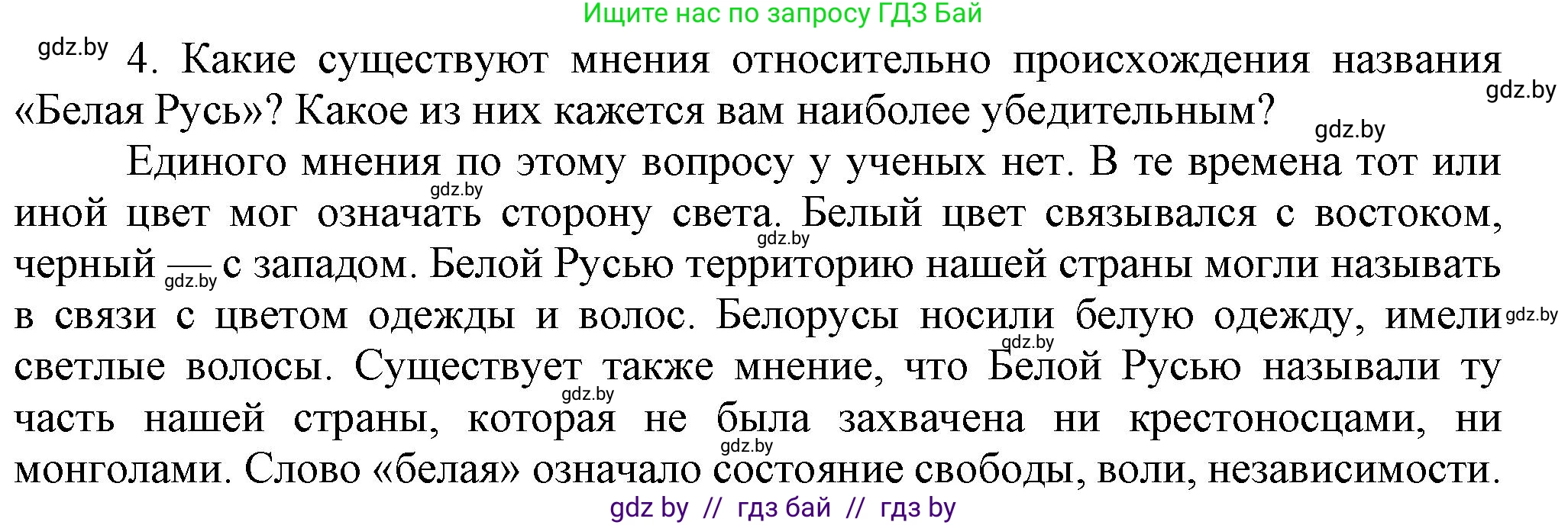 Ищите нас по запросу ГДЗ Бай

gdz.by 4. Какие существуют мнения относительно происхождения названия «Белая Русь»? Какое из них кажется вам наиболее убедительным? gdz.by gdz.by

Единого мнения по этому вопросу у ученых нет. В те времена тот или иной цвет мог означать сторону света. Белый цвет связывался с востоком, черный — с западом. Белой Русью территорию нашей страны могли называть в связи с цветом одежды и волос. Белорусы носили белую одежду, имели светлые волосы. Существует также мнение, что Белой Русью называли ту часть нашей страны, которая не была захвачена ни крестоносцами, ни монголами. Слово «белая» означало состояние свободы, воли, независимости.

gdz.by gdz.by gdz.by gdz.by gdz.by gdz.by gdz.by

gdz by // гдз бай // гдз by